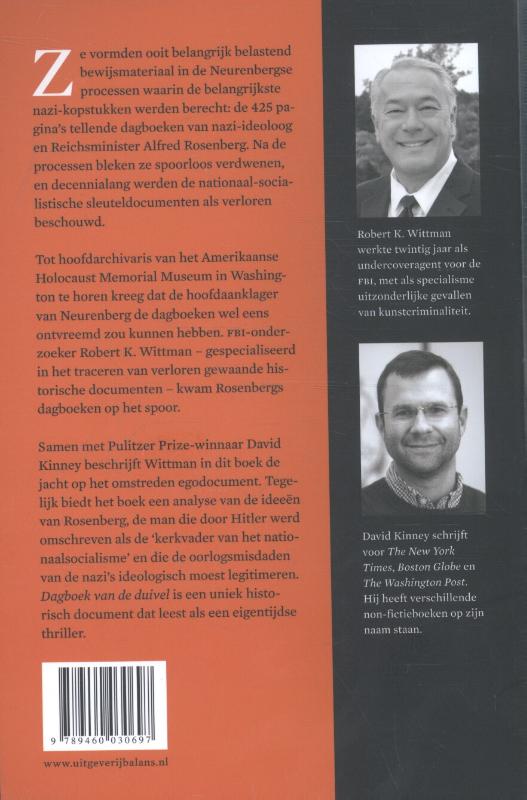 Ze vormden ooit belangrijk belastend bewijsmateriaal in de Neurenbergse processen waarin de belangrijkste nazi-kopstukken werden berecht: de 425 pagina's tellende dagboeken van nazi-ideoloog en Reichsminister Alfred Rosenberg. Na de processen bleken ze spoorloos verdwenen, en decennialang werden de nationaal-socialistische sleuteldocumenten als verloren beschouwd.

Tot hoofdarchivaris van het Amerikaanse Holocaust Memorial Museum in Washington te horen kreeg dat de hoofdaanklager van Neurenberg de dagboeken wel eens ontvreemd zou kunnen hebben. FBI-onderzoeker Robert K. Wittman – gespecialiseerd in het traceren van verloren gewaande historische documenten – kwam Rosenbergs dagboeken op het spoor.

Samen met Pulitzer Prize-winnaar David Kinney beschrijft Wittman in dit boek de jacht op het omstreden egodocument. Tegelijk biedt het boek een analyse van de ideeën van Rosenberg, de man die door Hitler werd omschreven als de 'kerkvader van het nationaalsocialisme' en die de oorlogsmisdaden van de nazi's ideologisch moest legitimeren. Dagboek van de duivel is een uniek historisch document dat leest als een eigentijdse thriller.

9 789460 030697

www.uitgeverijbalans.nl

Robert K. Wittman werkte twintig jaar als undercoveragent voor de FBI, met als specialisme uitzonderlijke gevallen van kunstcriminaliteit.

David Kinney schrijft voor The New York Times, Boston Globe en The Washington Post. Hij heeft verschillende non-fictieboeken op zijn naam staan.